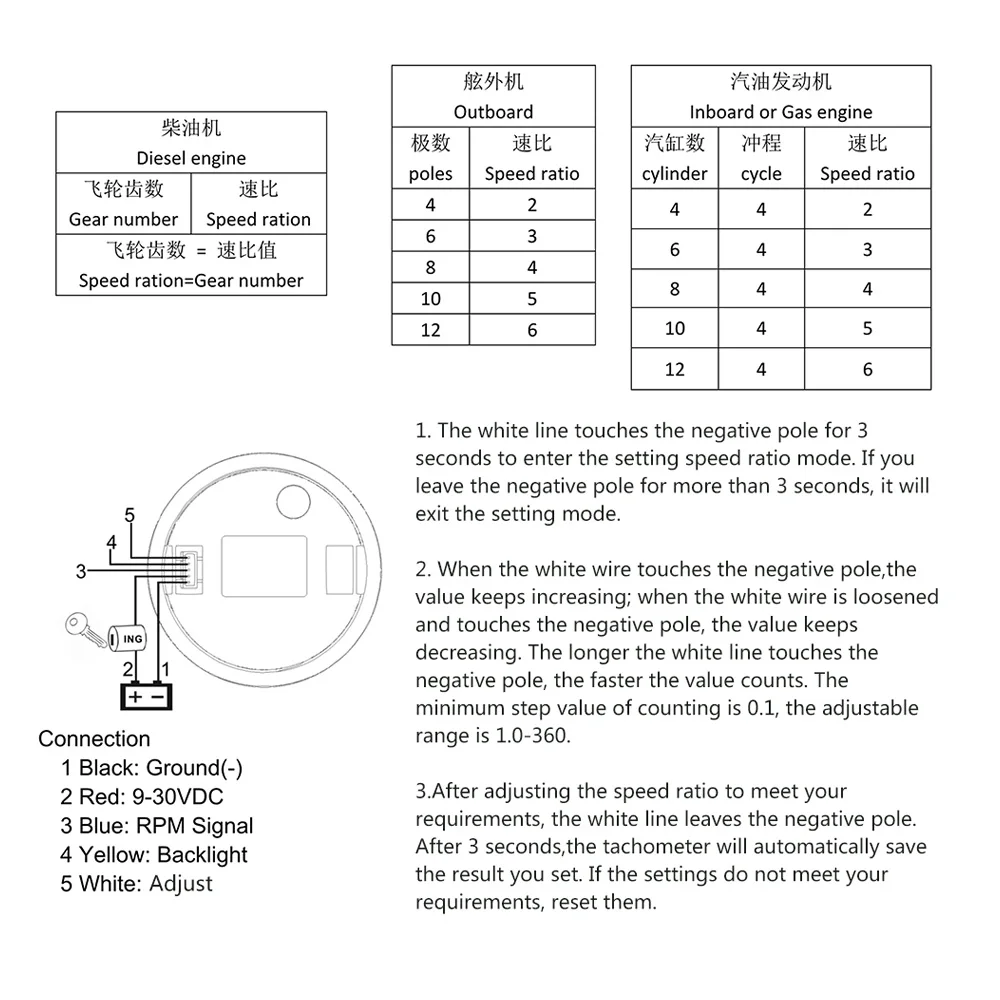 | 柴油机 Diesel engine | |
|---|---|
| 飞轮齿数 Gear number | 速比 Speed ration |
| 飞轮齿数 = 速比值 Speed ration=Gear number | |

| 舷外机 Outboard | |
|---|---|
| 极数 poles | 速比 Speed ratio |
| 4 | 2 |
| 6 | 3 |
| 8 | 4 |
| 10 | 5 |
| 12 | 6 |

| 汽油发动机 Inboard or Gas engine | | |
|---|---|---|
| 汽缸数 cylinder | 冲程 cycle | 速比 Speed ratio |
| 4 | 4 | 2 |
| 6 | 4 | 3 |
| 8 | 4 | 4 |
| 10 | 4 | 5 |
| 12 | 4 | 6 |

5
4
3
ING
2 1
+ −

Connection
1 Black: Ground(-)
2 Red: 9-30VDC
3 Blue: RPM Signal
4 Yellow: Backlight
5 White: Adjust

1. The white line touches the negative pole for 3 seconds to enter the setting speed ratio mode. If you leave the negative pole for more than 3 seconds, it will exit the setting mode.

2. When the white wire touches the negative pole,the value keeps increasing; when the white wire is loosened and touches the negative pole, the value keeps decreasing. The longer the white line touches the negative pole, the faster the value counts. The minimum step value of counting is 0.1, the adjustable range is 1.0-360.

3.After adjusting the speed ratio to meet your requirements, the white line leaves the negative pole. After 3 seconds,the tachometer will automatically save the result you set. If the settings do not meet your requirements, reset them.